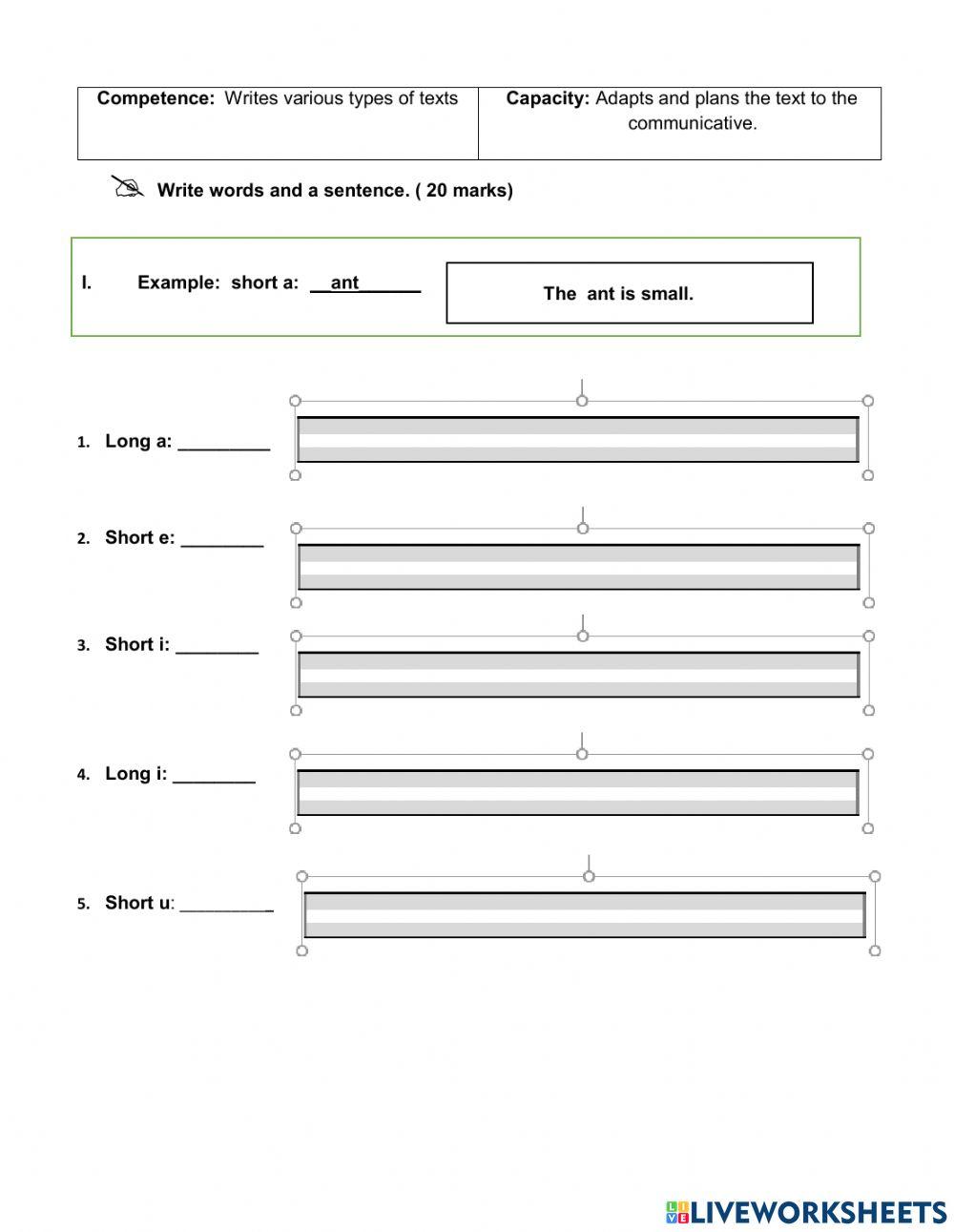 | Competence: Writes various types of texts | Capacity: Adapts and plans the text to the communicative. |
|---|---|

Write words and a sentence. ( 20 marks)

I. Example: short a: __ant______

The ant is small.

1. Long a: _________

2. Short e: ________

3. Short i: ________

4. Long i: ________

5. Short u: _________

LIVEWORKSHEETS